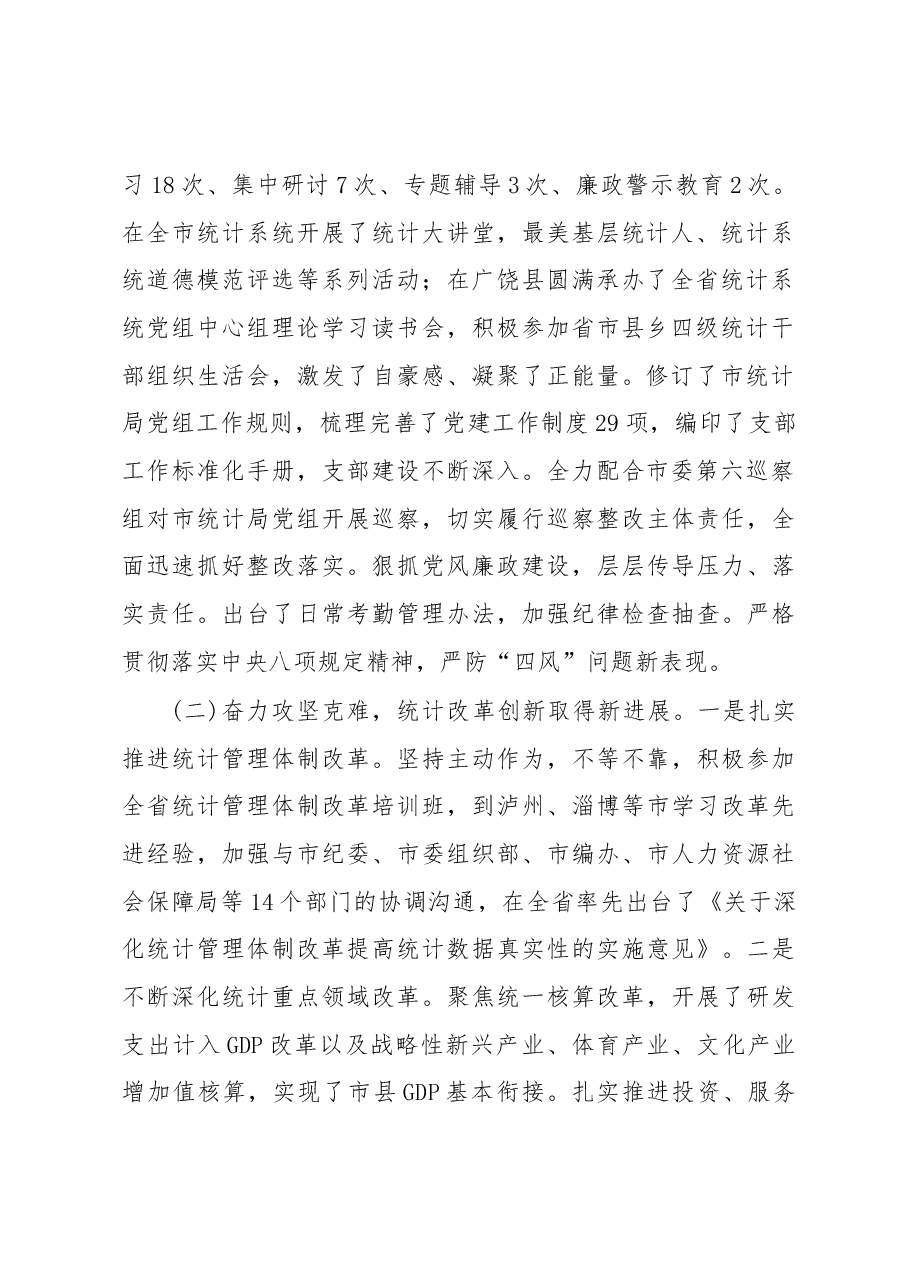 习18次、集中研讨7次、专题辅导3次、廉政警示教育2次。在全市统计系统开展了统计大讲堂，最美基层统计人、统计系统道德模范评选等系列活动；在广饶县圆满承办了全省统计系统党组中心组理论学习读书会，积极参加省市县乡四级统计干部组织生活会，激发了自豪感、凝聚了正能量。修订了市统计局党组工作规则，梳理完善了党建工作制度29项，编印了支部工作标准化手册，支部建设不断深入。全力配合市委第六巡察组对市统计局党组开展巡察，切实履行巡察整改主体责任，全面迅速抓好整改落实。狠抓党风廉政建设，层层传导压力、落实责任。出台了日常考勤管理办法，加强纪律检查抽查。严格贯彻落实中央八项规定精神，严防“四风”问题新表现。

(二)奋力攻坚克难，统计改革创新取得新进展。一是扎实推进统计管理体制改革。坚持主动作为，不等不靠，积极参加全省统计管理体制改革培训班，到泸州、淄博等市学习改革先进经验，加强与市纪委、市委组织部、市编办、市人力资源社会保障局等14个部门的协调沟通，在全省率先出台了《关于深化统计管理体制改革提高统计数据真实性的实施意见》。二是不断深化统计重点领域改革。聚焦统一核算改革，开展了研发支出计入GDP改革以及战略性新兴产业、体育产业、文化产业增加值核算，实现了市县GDP基本衔接。扎实推进投资、服务